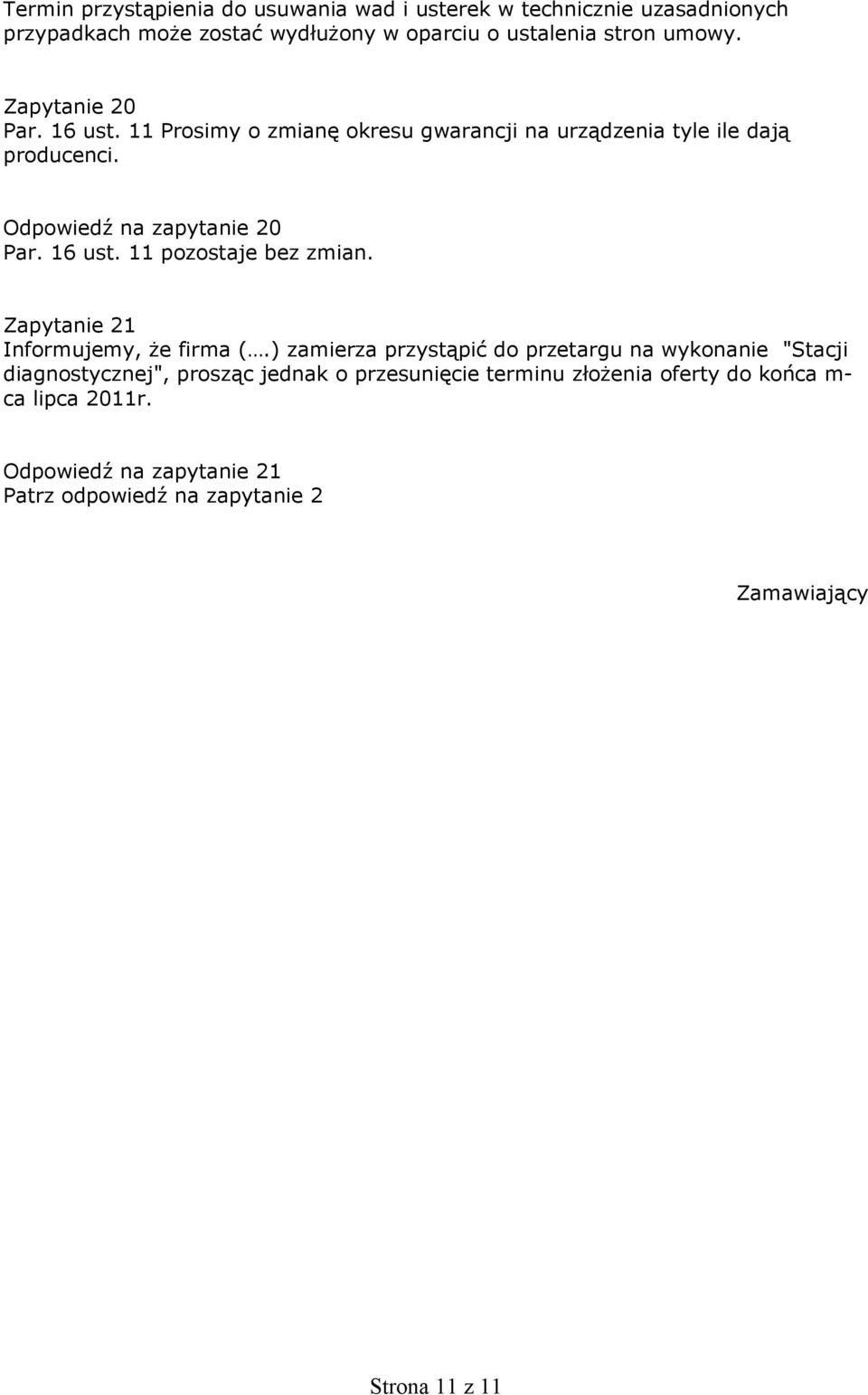 Termin przystąpienia do usuwania wad i usterek w technicznie uzasadnionych przypadkach może zostać wydłużony w oparciu o ustalenia stron umowy.

Zapytanie 20
Par. 16 ust. 11 Prosimy o zmianę okresu gwarancji na urządzenia tyle ile dają producenci.

Odpowiedź na zapytanie 20
Par. 16 ust. 11 pozostaje bez zmian.

Zapytanie 21
Informujemy, że firma (….) zamierza przystąpić do przetargu na wykonanie "Stacji diagnostycznej", prosząc jednak o przesunięcie terminu złożenia oferty do końca m-ca lipca 2011r.

Odpowiedź na zapytanie 21
Patrz odpowiedź na zapytanie 2

Zamawiający

Strona 11 z 11